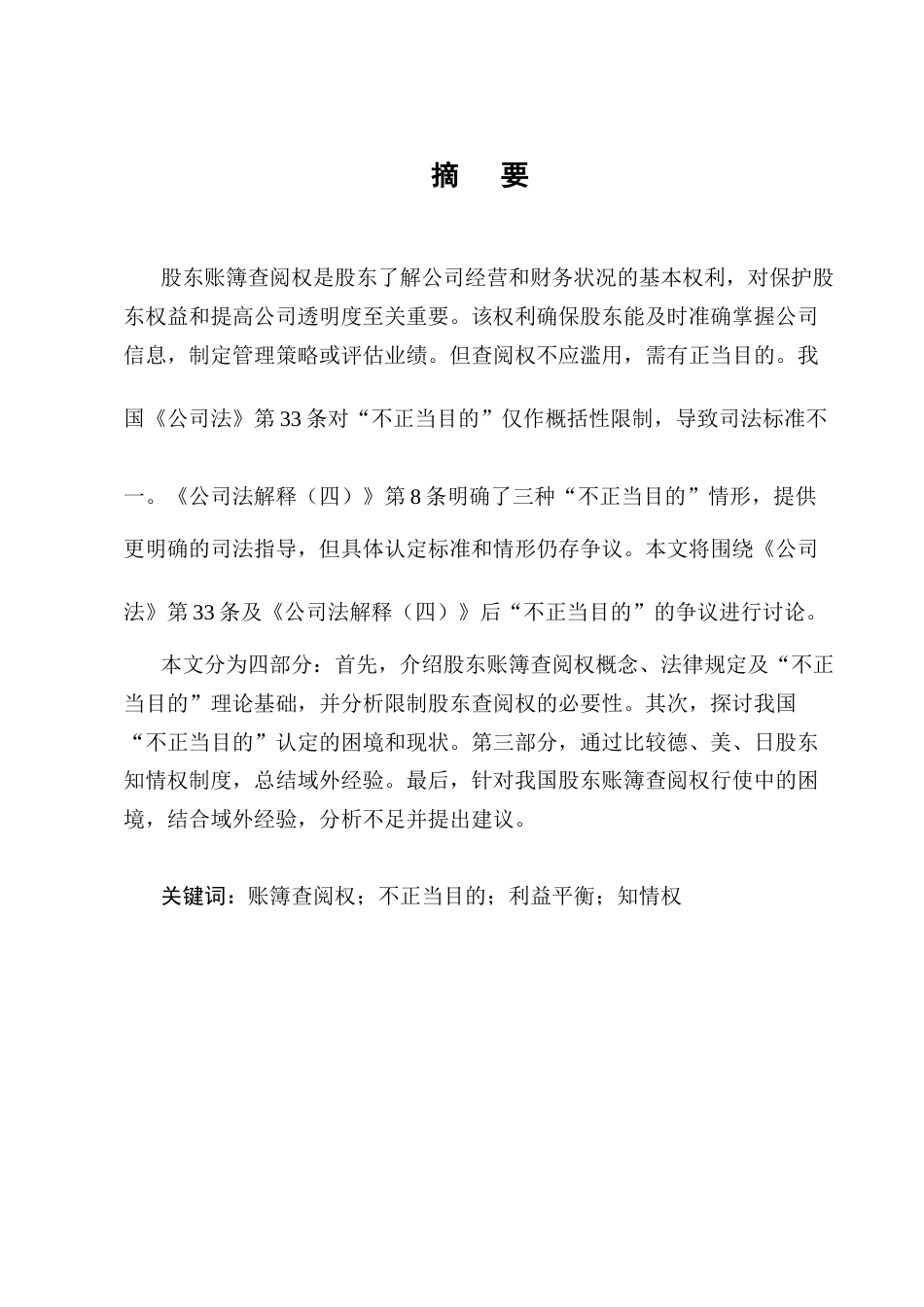 摘 要

股东账簿查阅权是股东了解公司经营和财务状况的基本权利，对保护股东权益和提高公司透明度至关重要。该权利确保股东能及时准确掌握公司信息，制定管理策略或评估业绩。但查阅权不应滥用，需有正当目的。我国《公司法》第33条对“不正当目的”仅作概括性限制，导致司法标准不一。《公司法解释（四）》第8条明确了三种“不正当目的”情形，提供更明确的司法指导，但具体认定标准和情形仍存争议。本文将围绕《公司法》第33条及《公司法解释（四）》后“不正当目的”的争议进行讨论。

本文分为四部分：首先，介绍股东账簿查阅权概念、法律规定及“不正当目的”理论基础，并分析限制股东查阅权的必要性。其次，探讨我国“不正当目的”认定的困境和现状。第三部分，通过比较德、美、日股东知情权制度，总结域外经验。最后，针对我国股东账簿查阅权行使中的困境，结合域外经验，分析不足并提出建议。

关键词：账簿查阅权；不正当目的；利益平衡；知情权